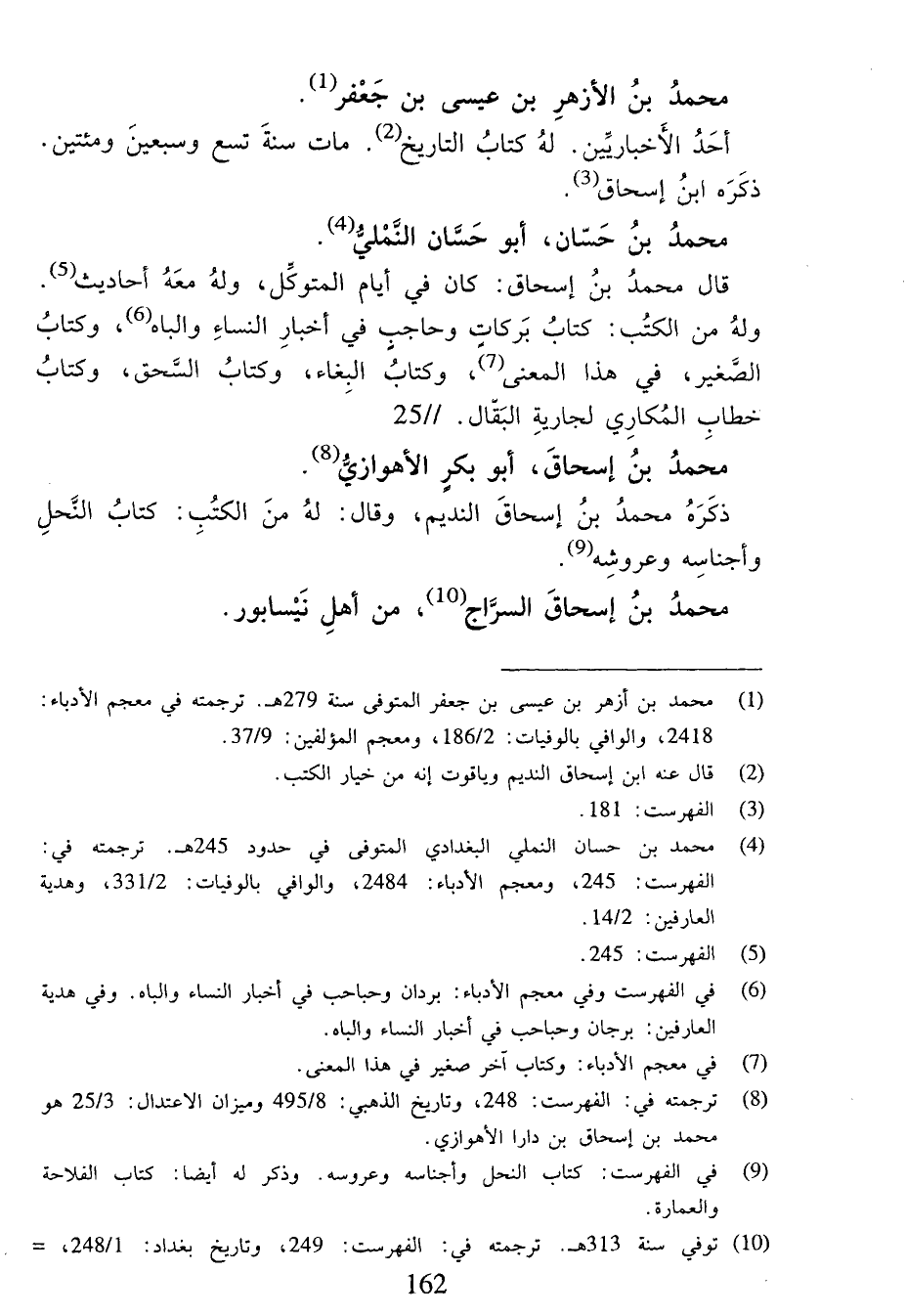 محمدُ بنُ الأزهرِ بن عيسى بن جَعْفر$^{(1)}$.

أَحَدُ الأَخباريِّين. لهُ كتابُ التاريخ$^{(2)}$. مات سنةَ تسع وسبعينَ ومئتين. ذكَرَه ابنُ إسحاق$^{(3)}$.

محمدُ بنُ حَسّان، أبو حَسَّان النَّمْليُّ$^{(4)}$.

قال محمدُ بنُ إسحاق: كان في أيام المتوكِّل، ولهُ معَهُ أحاديث$^{(5)}$. ولهُ من الكتُب: كتابُ بَركاتٍ وحاجبٍ في أخبارِ النساءِ والباه$^{(6)}$، وكتابُ الصَّغير، في هذا المعنى$^{(7)}$، وكتابُ البِغاء، وكتابُ السَّحق، وكتابُ خطابِ المُكاري لجاريةِ البَقّال. //25

محمدُ بنُ إسحاقَ، أبو بكرٍ الأهوازيُّ$^{(8)}$.

ذكَرَهُ محمدُ بنُ إسحاقَ النديم، وقال: لهُ منَ الكتُبِ: كتابُ النَّحلِ وأجناسِه وعروشِه$^{(9)}$.

محمدُ بنُ إسحاقَ السرَّاج$^{(10)}$، من أهلِ نَيْسابور.

(1) محمد بن أزهر بن عيسى بن جعفر المتوفى سنة 279هـ. ترجمته في معجم الأدباء: 2418، والوافي بالوفيات: 186/2، ومعجم المؤلفين: 37/9.

(2) قال عنه ابن إسحاق النديم وياقوت إنه من خيار الكتب.

(3) الفهرست: 181.

(4) محمد بن حسان النملي البغدادي المتوفى في حدود 245هـ. ترجمته في: الفهرست: 245، ومعجم الأدباء: 2484، والوافي بالوفيات: 331/2، وهدية العارفين: 14/2.

(5) الفهرست: 245.

(6) في الفهرست وفي معجم الأدباء: بردان وحباحب في أخبار النساء والباه. وفي هدية العارفين: برجان وحباحب في أخبار النساء والباه.

(7) في معجم الأدباء: وكتاب آخر صغير في هذا المعنى.

(8) ترجمته في: الفهرست: 248، وتاريخ الذهبي: 495/8 وميزان الاعتدال: 25/3 هو محمد بن إسحاق بن دارا الأهوازي.

(9) في الفهرست: كتاب النحل وأجناسه وعروسه. وذكر له أيضا: كتاب الفلاحة والعمارة.

(10) توفي سنة 313هـ. ترجمته في: الفهرست: 249، وتاريخ بغداد: 248/1، =

162